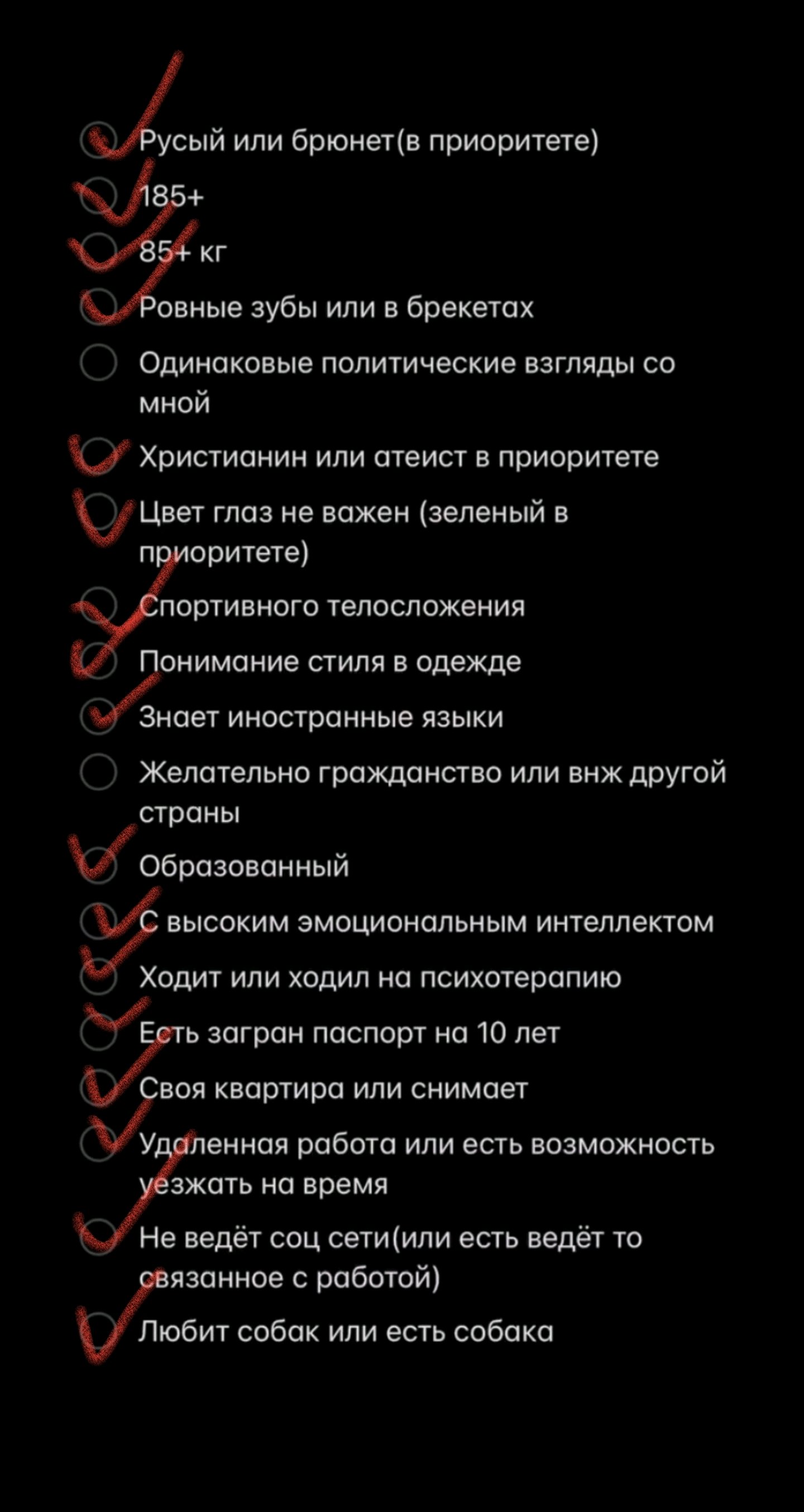 Русый или брюнет(в приоритете)

185+

85+ кг

Ровные зубы или в брекетах

Одинаковые политические взгляды со мной

Христианин или атеист в приоритете

Цвет глаз не важен (зеленый в приоритете)

Спортивного телосложения

Понимание стиля в одежде

Знает иностранные языки

Желательно гражданство или внж другой страны

Образованный

С высоким эмоциональным интеллектом

Ходит или ходил на психотерапию

Есть загран паспорт на 10 лет

Своя квартира или снимает

Удаленная работа или есть возможность уезжать на время

Не ведёт соц сети(или есть ведёт то связанное с работой)

Любит собак или есть собака